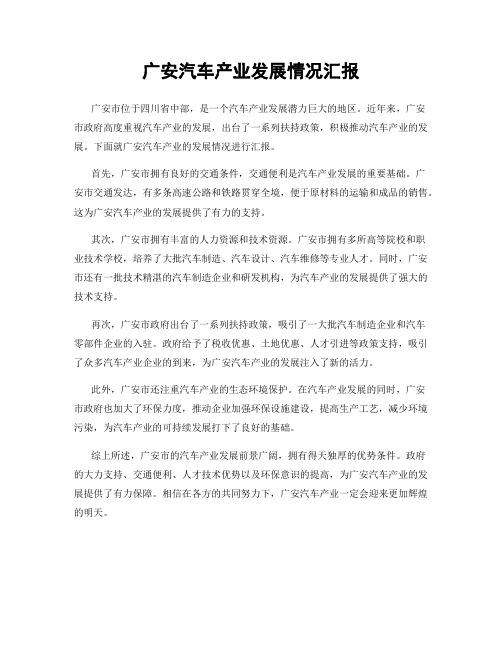 广安汽车产业发展情况汇报

广安市位于四川省中部，是一个汽车产业发展潜力巨大的地区。近年来，广安市政府高度重视汽车产业的发展，出台了一系列扶持政策，积极推动汽车产业的发展。下面就广安汽车产业的发展情况进行汇报。

首先，广安市拥有良好的交通条件，交通便利是汽车产业发展的重要基础。广安市交通发达，有多条高速公路和铁路贯穿全境，便于原材料的运输和成品的销售。这为广安汽车产业的发展提供了有力的支持。

其次，广安市拥有丰富的人力资源和技术资源。广安市拥有多所高等院校和职业技术学校，培养了大批汽车制造、汽车设计、汽车维修等专业人才。同时，广安市还有一批技术精湛的汽车制造企业和研发机构，为汽车产业的发展提供了强大的技术支持。

再次，广安市政府出台了一系列扶持政策，吸引了一大批汽车制造企业和汽车零部件企业的入驻。政府给予了税收优惠、土地优惠、人才引进等政策支持，吸引了众多汽车产业企业的到来，为广安汽车产业的发展注入了新的活力。

此外，广安市还注重汽车产业的生态环境保护。在汽车产业发展的同时，广安市政府也加大了环保力度，推动企业加强环保设施建设，提高生产工艺，减少环境污染，为汽车产业的可持续发展打下了良好的基础。

综上所述，广安市的汽车产业发展前景广阔，拥有得天独厚的优势条件。政府的大力支持、交通便利、人才技术优势以及环保意识的提高，为广安汽车产业的发展提供了有力保障。相信在各方的共同努力下，广安汽车产业一定会迎来更加辉煌的明天。